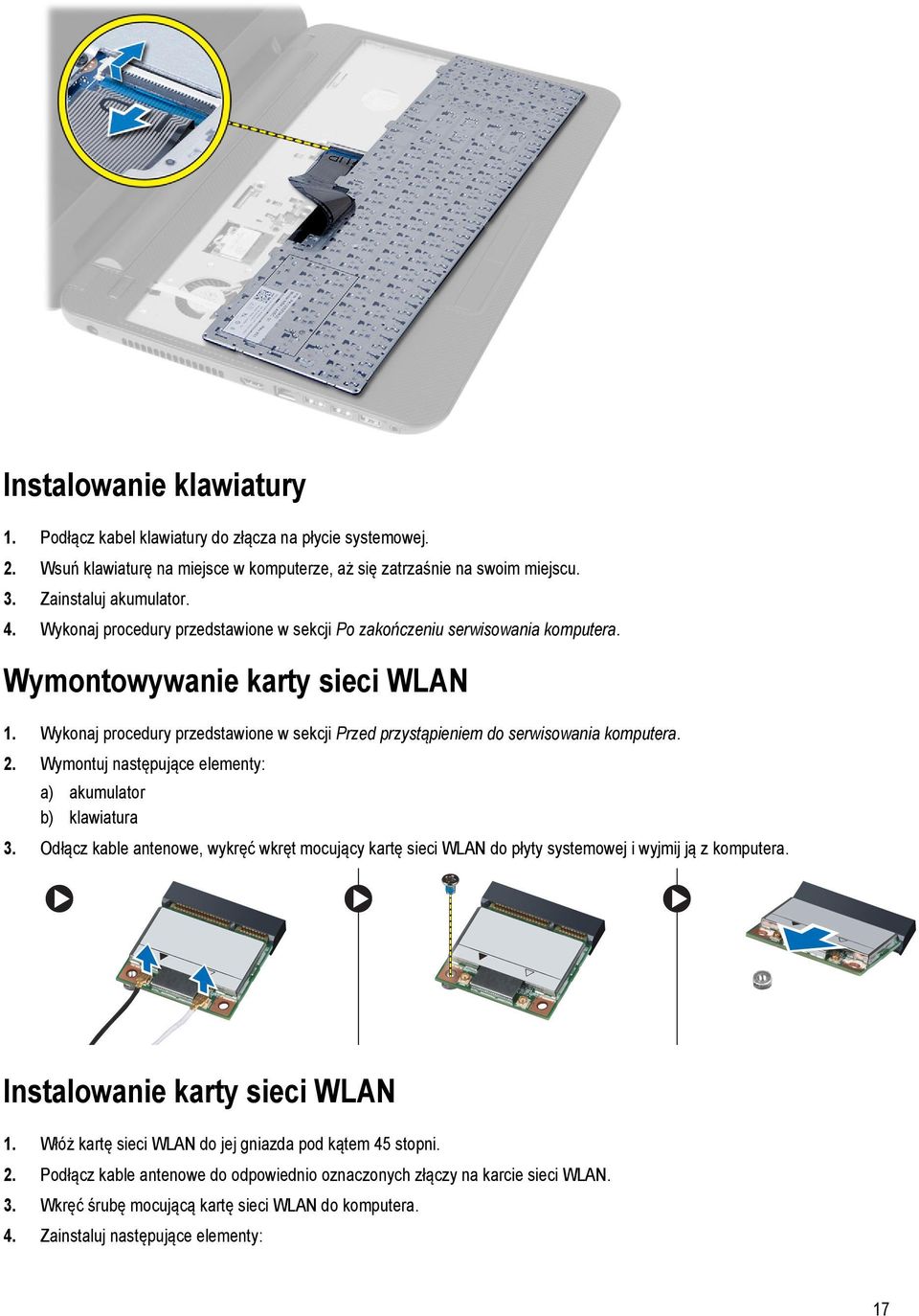 Instalowanie klawiatury

1. Podłącz kabel klawiatury do złącza na płycie systemowej.
2. Wsuń klawiaturę na miejsce w komputerze, aż się zatrzaśnie na swoim miejscu.
3. Zainstaluj akumulator.
4. Wykonaj procedury przedstawione w sekcji Po zakończeniu serwisowania komputera.

Wymontowywanie karty sieci WLAN

1. Wykonaj procedury przedstawione w sekcji Przed przystąpieniem do serwisowania komputera.
2. Wymontuj następujące elementy:
a) akumulator
b) klawiatura
3. Odłącz kable antenowe, wykręć wkręt mocujący kartę sieci WLAN do płyty systemowej i wyjmij ją z komputera.

Instalowanie karty sieci WLAN

1. Włóż kartę sieci WLAN do jej gniazda pod kątem 45 stopni.
2. Podłącz kable antenowe do odpowiednio oznaczonych złączy na karcie sieci WLAN.
3. Wkręć śrubę mocującą kartę sieci WLAN do komputera.
4. Zainstaluj następujące elementy:

17